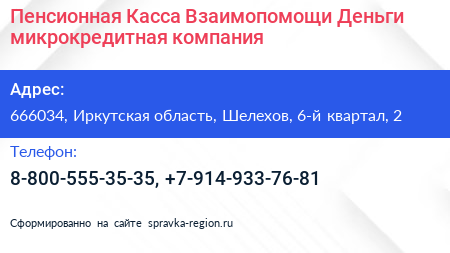 Пенсионная Касса Взаимопомощи Деньги микрокредитная компания

Адрес:

666034, Иркутская область, Шелехов, 6-й квартал, 2

Телефон:

8-800-555-35-35, +7-914-933-76-81

Сформированно на сайте spravka-region.ru